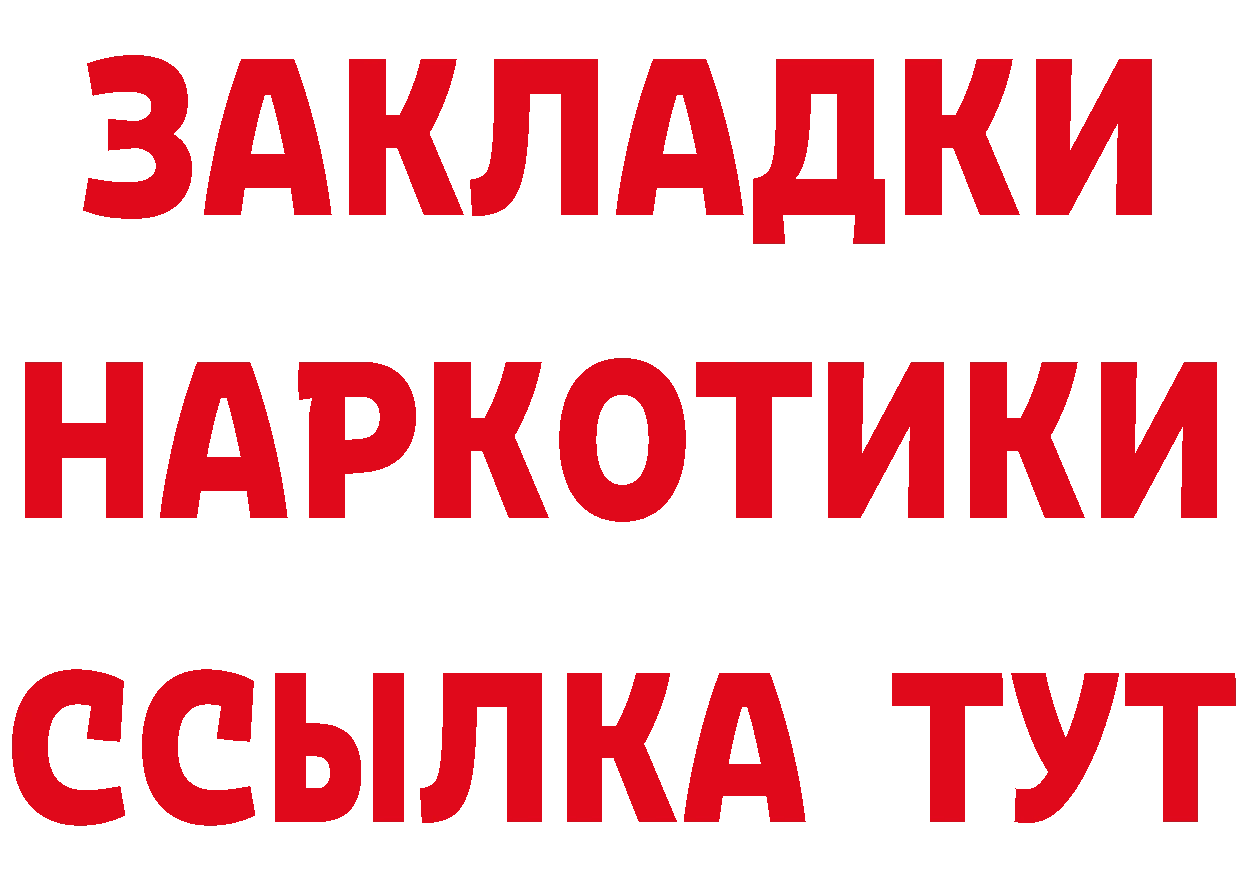 ЗАКЛАДКИ
НАРКОТИКИ
ССЫЛКА ТУТ